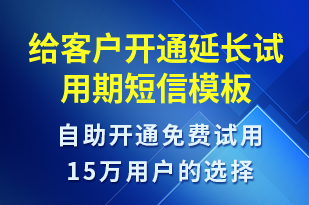 给客户开通延长试用期短信模板

自助开通免费试用
15万用户的选择